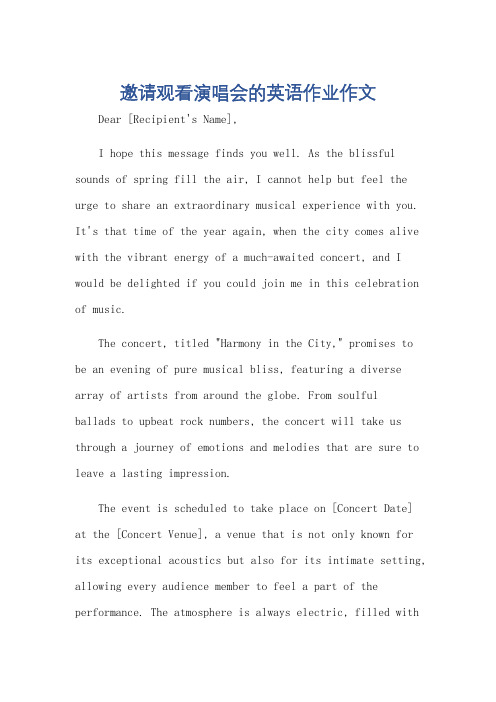 邀请观看演唱会的英语作业作文

Dear [Recipient's Name],

I hope this message finds you well. As the blissful sounds of spring fill the air, I cannot help but feel the urge to share an extraordinary musical experience with you. It's that time of the year again, when the city comes alive with the vibrant energy of a much-awaited concert, and I would be delighted if you could join me in this celebration of music.

The concert, titled "Harmony in the City," promises to be an evening of pure musical bliss, featuring a diverse array of artists from around the globe. From soulful ballads to upbeat rock numbers, the concert will take us through a journey of emotions and melodies that are sure to leave a lasting impression.

The event is scheduled to take place on [Concert Date] at the [Concert Venue], a venue that is not only known for its exceptional acoustics but also for its intimate setting, allowing every audience member to feel a part of the performance. The atmosphere is always electric, filled with